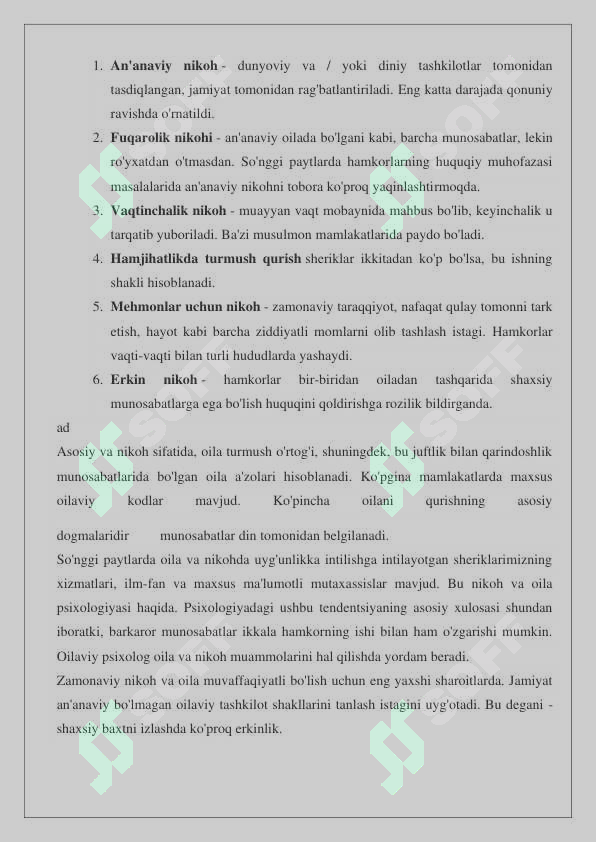 1. **An'anaviy nikoh** - dunyoviy va / yoki diniy tashkilotlar tomonidan tasdiqlangan, jamiyat tomonidan rag'batlantiriladi. Eng katta darajada qonuniy ravishda o'rnatildi.
2. **Fuqarolik nikohi** - an'anaviy oilada bo'lgani kabi, barcha munosabatlar, lekin ro'yxatdan o'tmasdan. So'nggi paytlarda hamkorlarning huquqiy muhofazasi masalalarida an'anaviy nikohni tobora ko'proq yaqinlashtirmoqda.
3. **Vaqtinchalik nikoh** - muayyan vaqt mobaynida mahbus bo'lib, keyinchalik u tarqatib yuboriladi. Ba'zi musulmon mamlakatlarida paydo bo'ladi.
4. **Hamjihatlikda turmush qurish** sheriklar ikkitadan ko'p bo'lsa, bu ishning shakli hisoblanadi.
5. **Mehmonlar uchun nikoh** - zamonaviy taraqqiyot, nafaqat qulay tomonni tark etish, hayot kabi barcha ziddiyatli momlarni olib tashlash istagi. Hamkorlar vaqti-vaqti bilan turli hududlarda yashaydi.
6. **Erkin nikoh** - hamkorlar bir-biridan oiladan tashqarida shaxsiy munosabatlarga ega bo'lish huquqini qoldirishga rozilik bildirganda.

ad
Asosiy va nikoh sifatida, oila turmush o'rtog'i, shuningdek, bu juftlik bilan qarindoshlik munosabatlarida bo'lgan oila a'zolari hisoblanadi. Ko'pgina mamlakatlarda maxsus oilaviy kodlar mavjud. Ko'pincha oilani qurishning asosiy dogmalaridir munosabatlar din tomonidan belgilanadi.
So'nggi paytlarda oila va nikohda uyg'unlikka intilishga intilayotgan sheriklarimizning xizmatlari, ilm-fan va maxsus ma'lumotli mutaxassislar mavjud. Bu nikoh va oila psixologiyasi haqida. Psixologiyadagi ushbu tendentsiyaning asosiy xulosasi shundan iboratki, barkaror munosabatlar ikkala hamkorning ishi bilan ham o'zgarishi mumkin. Oilaviy psixolog oila va nikoh muammolarini hal qilishda yordam beradi.
Zamonaviy nikoh va oila muvaffaqiyatli bo'lish uchun eng yaxshi sharoitlarda. Jamiyat an'anaviy bo'lmagan oilaviy tashkilot shakllarini tanlash istagini uyg'otadi. Bu degani - shaxsiy baxtni izlashda ko'proq erkinlik.